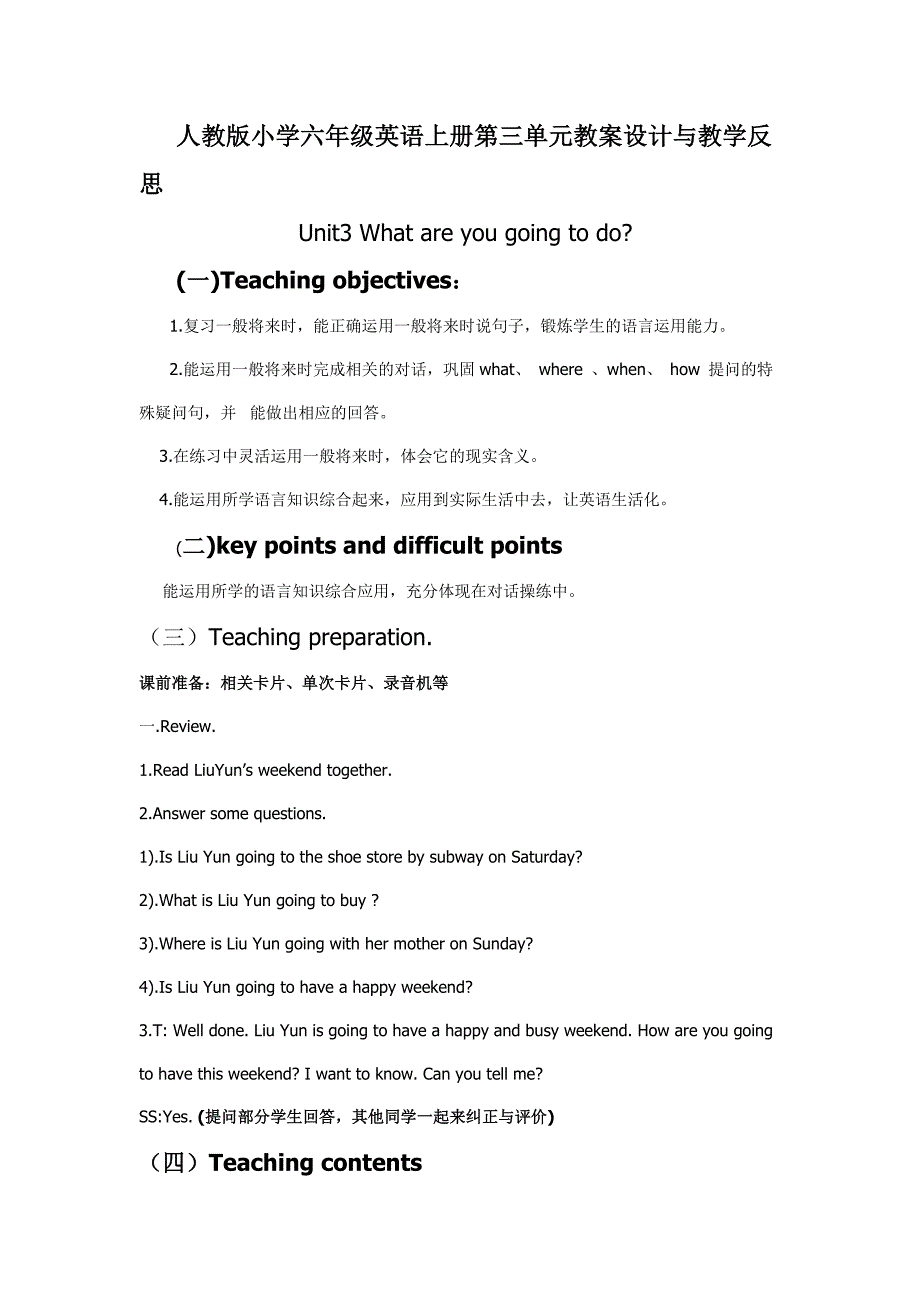 人教版小学六年级英语上册第三单元教案设计与教学反思

Unit3 What are you going to do?

(一)Teaching objectives：

1.复习一般将来时，能正确运用一般将来时说句子，锻炼学生的语言运用能力。

2.能运用一般将来时完成相关的对话，巩固 what、 where 、when、 how 提问的特殊疑问句，并 能做出相应的回答。

3.在练习中灵活运用一般将来时，体会它的现实含义。

4.能运用所学语言知识综合起来，应用到实际生活中去，让英语生活化。

(二)key points and difficult points

能运用所学的语言知识综合应用，充分体现在对话操练中。

（三）Teaching preparation.

课前准备：相关卡片、单次卡片、录音机等

一.Review.

1.Read LiuYun's weekend together.

2.Answer some questions.

1).Is Liu Yun going to the shoe store by subway on Saturday?

2).What is Liu Yun going to buy ?

3).Where is Liu Yun going with her mother on Sunday?

4).Is Liu Yun going to have a happy weekend?

3.T: Well done. Liu Yun is going to have a happy and busy weekend. How are you going to have this weekend? I want to know. Can you tell me?

SS:Yes. (提问部分学生回答，其他同学一起来纠正与评价)

（四）Teaching contents